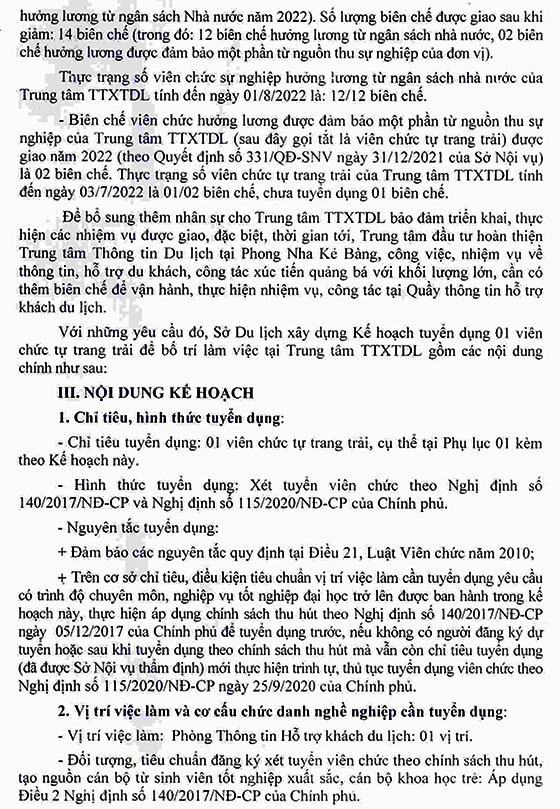 hưởng lương từ ngân sách Nhà nước năm 2022). Số lượng biên chế được giao sau khi giảm: 14 biên chế (trong đó: 12 biên chế hưởng lương từ ngân sách nhà nước, 02 biên chế hưởng lương được đảm bảo một phần từ nguồn thu sự nghiệp của đơn vị).

Thực trạng số viên chức sự nghiệp hưởng lương từ ngân sách nhà nước của Trung tâm TTXTDL tính đến ngày 01/8/2022 là: 12/12 biên chế.

- Biên chế viên chức hưởng lương được đảm bảo một phần từ nguồn thu sự nghiệp của Trung tâm TTXTDL (sau đây gọi tắt là viên chức tự trang trải) được giao năm 2022 (theo Quyết định số 331/QĐ-SNV ngày 31/12/2021 của Sở Nội vụ) là 02 biên chế. Thực trạng số viên chức tự trang trải của Trung tâm TTXTDL tính đến ngày 03/7/2022 là 01/02 biên chế, chưa tuyển dụng 01 biên chế.

Để bổ sung thêm nhân sự cho Trung tâm TTXTDL bảo đảm triển khai, thực hiện các nhiệm vụ được giao, đặc biệt, thời gian tới, Trung tâm đầu tư hoàn thiện Trung tâm Thông tin Du lịch tại Phong Nha Kẻ Bàng, công việc, nhiệm vụ về thông tin, hỗ trợ du khách, công tác xúc tiến quảng bá với khối lượng lớn, cần có thêm biên chế để vận hành, thực hiện nhiệm vụ, công tác tại Quầy thông tin hỗ trợ khách du lịch.

Với những yêu cầu đó, Sở Du lịch xây dựng Kế hoạch tuyển dụng 01 viên chức tự trang trải để bố trí làm việc tại Trung tâm TTXTDL gồm các nội dung chính như sau:

III. NỘI DUNG KẾ HOẠCH

1. Chỉ tiêu, hình thức tuyển dụng:

- Chỉ tiêu tuyển dụng: 01 viên chức tự trang trải, cụ thể tại Phụ lục 01 kèm theo Kế hoạch này.

- Hình thức tuyển dụng: Xét tuyển viên chức theo Nghị định số 140/2017/NĐ-CP và Nghị định số 115/2020/NĐ-CP của Chính phủ.

- Nguyên tắc tuyển dụng:

+ Đảm bảo các nguyên tắc quy định tại Điều 21, Luật Viên chức năm 2010;

+ Trên cơ sở chỉ tiêu, điều kiện tiêu chuẩn vị trí việc làm cần tuyển dụng yêu cầu có trình độ chuyên môn, nghiệp vụ tốt nghiệp đại học trở lên được ban hành trong kế hoạch này, thực hiện áp dụng chính sách thu hút theo Nghị định số 140/2017/NĐ-CP ngày 05/12/2017 của Chính phủ để tuyển dụng trước, nếu không có người đăng ký dự tuyển hoặc sau khi tuyển dụng theo chính sách thu hút mà vẫn còn chỉ tiêu tuyển dụng (đã được Sở Nội vụ thẩm định) mới thực hiện trình tự, thủ tục tuyển dụng viên chức theo Nghị định số 115/2020/NĐ-CP ngày 25/9/2020 của Chính phủ.

2. Vị trí việc làm và cơ cấu chức danh nghề nghiệp cần tuyển dụng:

- Vị trí việc làm: Phòng Thông tin Hỗ trợ khách du lịch: 01 vị trí.

- Đối tượng, tiêu chuẩn đăng ký xét tuyển viên chức theo chính sách thu hút, tạo nguồn cán bộ từ sinh viên tốt nghiệp xuất sắc, cán bộ khoa học trẻ: Áp dụng Điều 2 Nghị định số 140/2017/NĐ-CP của Chính phủ.